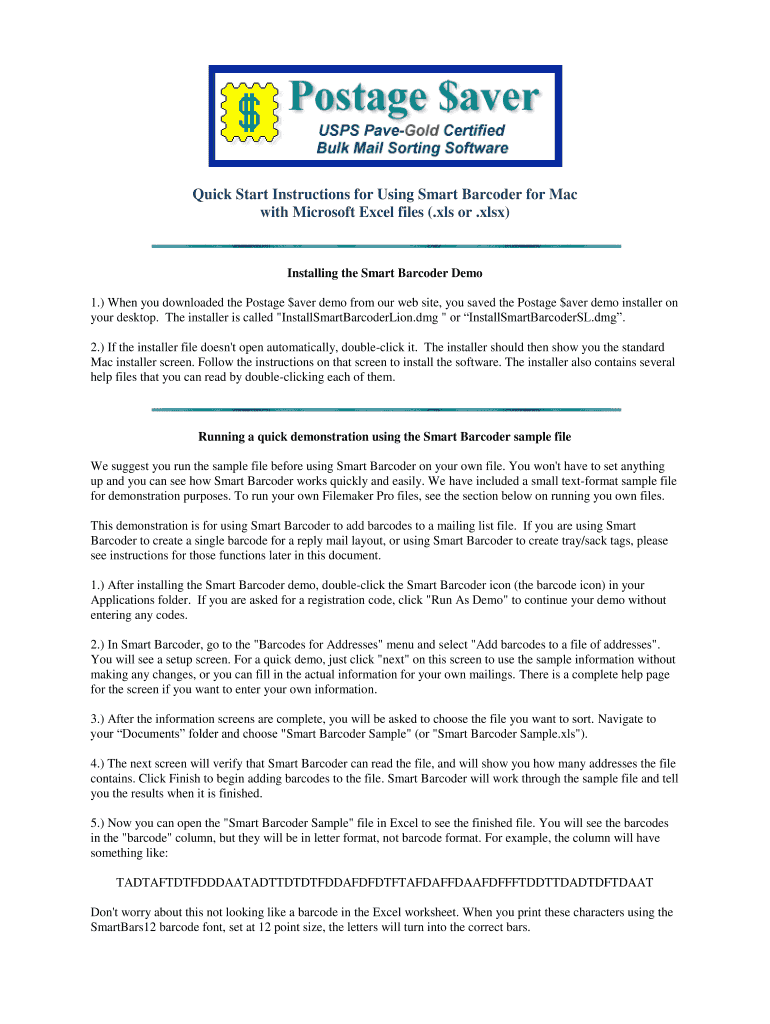 $ Postage $aver
USPS Pave-Gold Certified
Bulk Mail Sorting Software

Quick Start Instructions for Using Smart Barcoder for Mac with Microsoft Excel files (.xls or .xlsx)

Installing the Smart Barcoder Demo

1.) When you downloaded the Postage $aver demo from our web site, you saved the Postage $aver demo installer on your desktop. The installer is called "InstallSmartBarcoderLion.dmg " or “InstallSmartBarcoderSL.dmg”.

2.) If the installer file doesn't open automatically, double-click it. The installer should then show you the standard Mac installer screen. Follow the instructions on that screen to install the software. The installer also contains several help files that you can read by double-clicking each of them.

Running a quick demonstration using the Smart Barcoder sample file

We suggest you run the sample file before using Smart Barcoder on your own file. You won't have to set anything up and you can see how Smart Barcoder works quickly and easily. We have included a small text-format sample file for demonstration purposes. To run your own Filemaker Pro files, see the section below on running you own files.

This demonstration is for using Smart Barcoder to add barcodes to a mailing list file. If you are using Smart Barcoder to create a single barcode for a reply mail layout, or using Smart Barcoder to create tray/sack tags, please see instructions for those functions later in this document.

1.) After installing the Smart Barcoder demo, double-click the Smart Barcoder icon (the barcode icon) in your Applications folder. If you are asked for a registration code, click "Run As Demo" to continue your demo without entering any codes.

2.) In Smart Barcoder, go to the "Barcodes for Addresses" menu and select "Add barcodes to a file of addresses". You will see a setup screen. For a quick demo, just click "next" on this screen to use the sample information without making any changes, or you can fill in the actual information for your own mailings. There is a complete help page for the screen if you want to enter your own information.

3.) After the information screens are complete, you will be asked to choose the file you want to sort. Navigate to your “Documents” folder and choose "Smart Barcoder Sample" (or "Smart Barcoder Sample.xls").

4.) The next screen will verify that Smart Barcoder can read the file, and will show you how many addresses the file contains. Click Finish to begin adding barcodes to the file. Smart Barcoder will work through the sample file and tell you the results when it is finished.

5.) Now you can open the "Smart Barcoder Sample" file in Excel to see the finished file. You will see the barcodes in the "barcode" column, but they will be in letter format, not barcode format. For example, the column will have something like:

TADTAFTDTFDDDAATADTTDTDTFDDAFDFDTFTAFDAFFDAAFDFFFTDDTTDADTDFTDAAT

Don't worry about this not looking like a barcode in the Excel worksheet. When you print these characters using the SmartBars12 barcode font, set at 12 point size, the letters will turn into the correct bars.